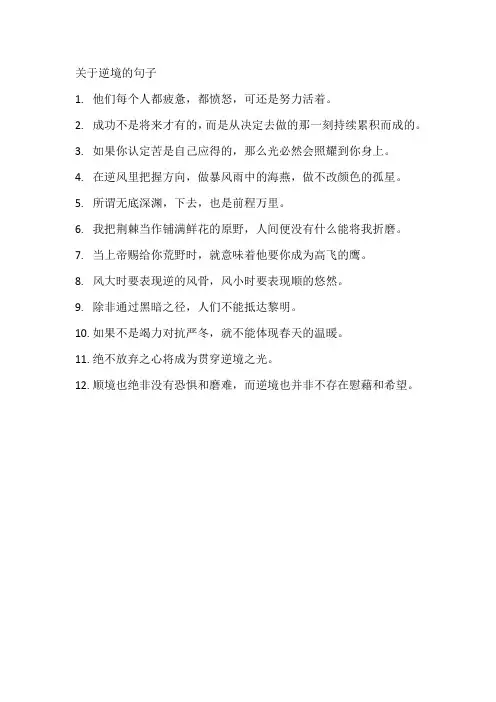 关于逆境的句子

1. 他们每个人都疲惫，都愤怒，可还是努力活着。

2. 成功不是将来才有的，而是从决定去做的那一刻持续累积而成的。

3. 如果你认定苦是自己应得的，那么光必然会照耀到你身上。

4. 在逆风里把握方向，做暴风雨中的海燕，做不改颜色的孤星。

5. 所谓无底深渊，下去，也是前程万里。

6. 我把荆棘当作铺满鲜花的原野，人间便没有什么能将我折磨。

7. 当上帝赐给你荒野时，就意味着他要你成为高飞的鹰。

8. 风大时要表现逆的风骨，风小时要表现顺的悠然。

9. 除非通过黑暗之径，人们不能抵达黎明。

10. 如果不是竭力对抗严冬，就不能体现春天的温暖。

11. 绝不放弃之心将成为贯穿逆境之光。

12. 顺境也绝非没有恐惧和磨难，而逆境也并非不存在慰藉和希望。